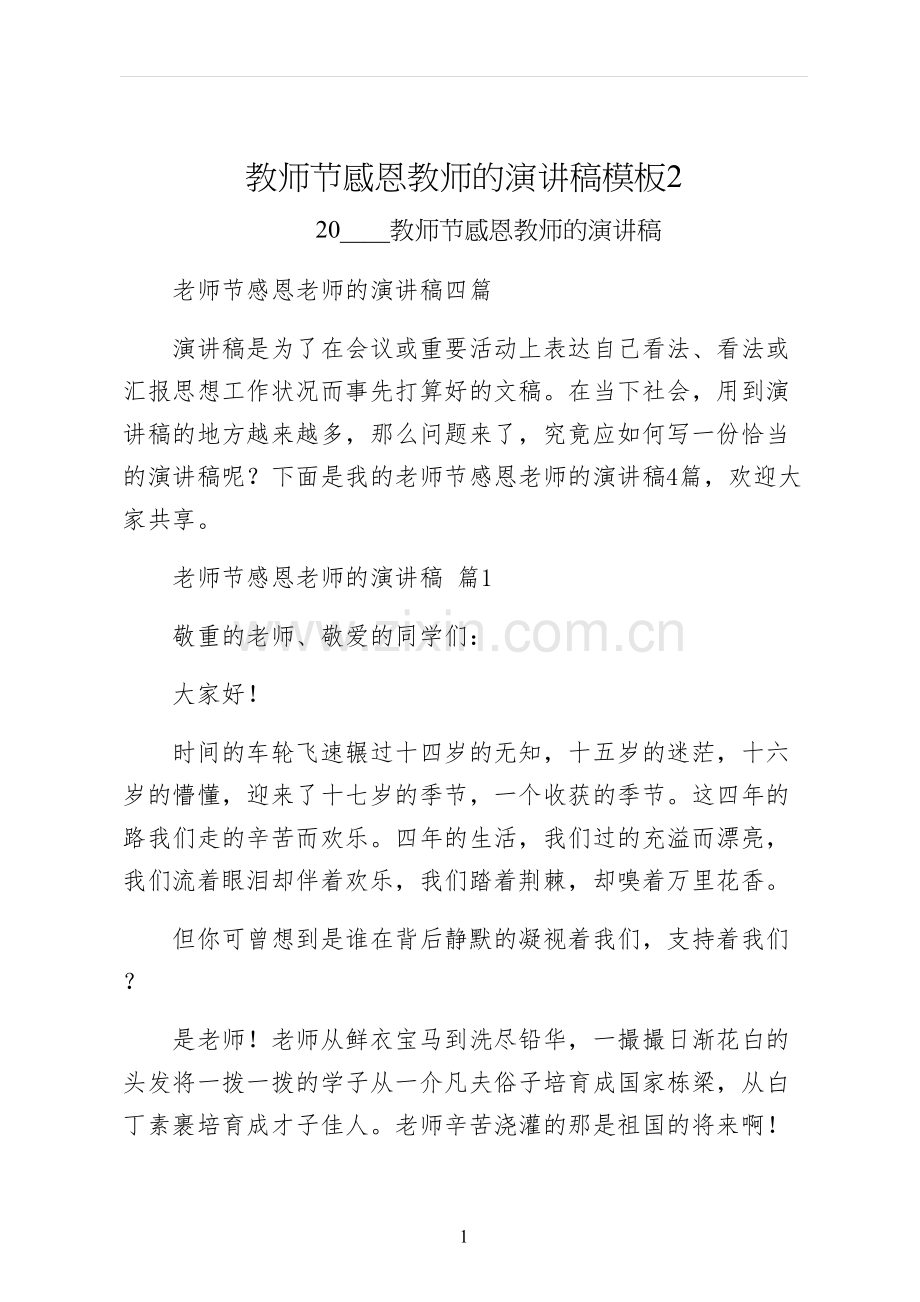 教师节感恩教师的演讲稿模板2

20____教师节感恩教师的演讲稿

老师节感恩老师的演讲稿四篇

演讲稿是为了在会议或重要活动上表达自己看法、看法或汇报思想工作状况而事先打算好的文稿。在当下社会，用到演讲稿的地方越来越多，那么问题来了，究竟应如何写一份恰当的演讲稿呢？下面是我的老师节感恩老师的演讲稿4篇，欢迎大家共享。

老师节感恩老师的演讲稿 篇1

敬重的老师、敬爱的同学们：

大家好！

时间的车轮飞速辗过十四岁的无知，十五岁的迷茫，十六岁的懵懂，迎来了十七岁的季节，一个收获的季节。这四年的路我们走的辛苦而欢乐。四年的生活，我们过的充溢而漂亮，我们流着眼泪却伴着欢乐，我们踏着荆棘，却嗅着万里花香。

但你可曾想到是谁在背后静默的凝视着我们，支持着我们？

是老师！老师从鲜衣宝马到洗尽铅华，一撮撮日渐花白的头发将一拨一拨的学子从一介凡夫俗子培育成国家栋梁，从白丁素裹培育成才子佳人。老师辛苦浇灌的那是祖国的将来啊！

1

www.zixin.com.cn